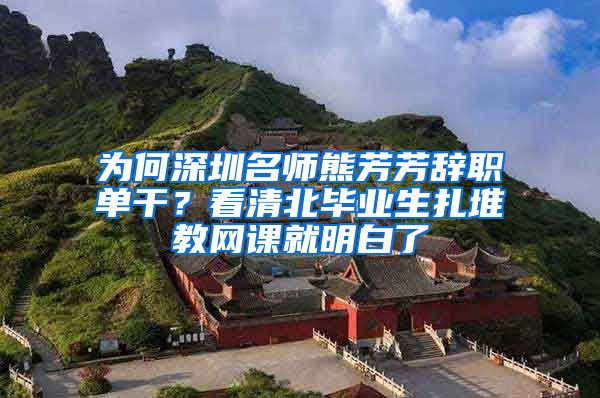 为何深圳名师熊芳芳辞职单干？看清北毕业生扎堆教网课就明白了